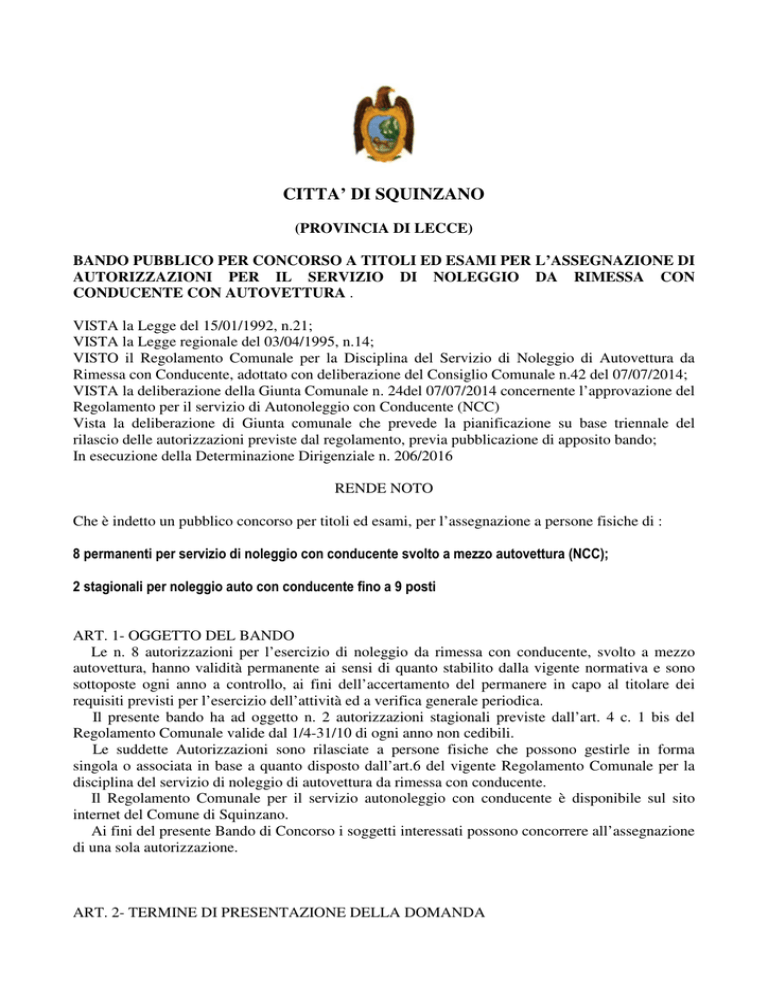 CITTA' DI SQUINZANO

(PROVINCIA DI LECCE)

BANDO PUBBLICO PER CONCORSO A TITOLI ED ESAMI PER L'ASSEGNAZIONE DI AUTORIZZAZIONI PER IL SERVIZIO DI NOLEGGIO DA RIMESSA CON CONDUCENTE CON AUTOVETTURA .

VISTA la Legge del 15/01/1992, n.21;
VISTA la Legge regionale del 03/04/1995, n.14;
VISTO il Regolamento Comunale per la Disciplina del Servizio di Noleggio di Autovettura da Rimessa con Conducente, adottato con deliberazione del Consiglio Comunale n.42 del 07/07/2014;
VISTA la deliberazione della Giunta Comunale n. 24del 07/07/2014 concernente l'approvazione del Regolamento per il servizio di Autonoleggio con Conducente (NCC)
Vista la deliberazione di Giunta comunale che prevede la pianificazione su base triennale del rilascio delle autorizzazioni previste dal regolamento, previa pubblicazione di apposito bando;
In esecuzione della Determinazione Dirigenziale n. 206/2016

RENDE NOTO

Che è indetto un pubblico concorso per titoli ed esami, per l'assegnazione a persone fisiche di :

8 permanenti per servizio di noleggio con conducente svolto a mezzo autovettura (NCC);

2 stagionali per noleggio auto con conducente fino a 9 posti

ART. 1- OGGETTO DEL BANDO
Le n. 8 autorizzazioni per l'esercizio di noleggio da rimessa con conducente, svolto a mezzo autovettura, hanno validità permanente ai sensi di quanto stabilito dalla vigente normativa e sono sottoposte ogni anno a controllo, ai fini dell'accertamento del permanere in capo al titolare dei requisiti previsti per l'esercizio dell'attività ed a verifica generale periodica.
Il presente bando ha ad oggetto n. 2 autorizzazioni stagionali previste dall'art. 4 c. 1 bis del Regolamento Comunale valide dal 1/4-31/10 di ogni anno non cedibili.
Le suddette Autorizzazioni sono rilasciate a persone fisiche che possono gestirle in forma singola o associata in base a quanto disposto dall'art.6 del vigente Regolamento Comunale per la disciplina del servizio di noleggio di autovettura da rimessa con conducente.
Il Regolamento Comunale per il servizio autonoleggio con conducente è disponibile sul sito internet del Comune di Squinzano.
Ai fini del presente Bando di Concorso i soggetti interessati possono concorrere all'assegnazione di una sola autorizzazione.

ART. 2- TERMINE DI PRESENTAZIONE DELLA DOMANDA